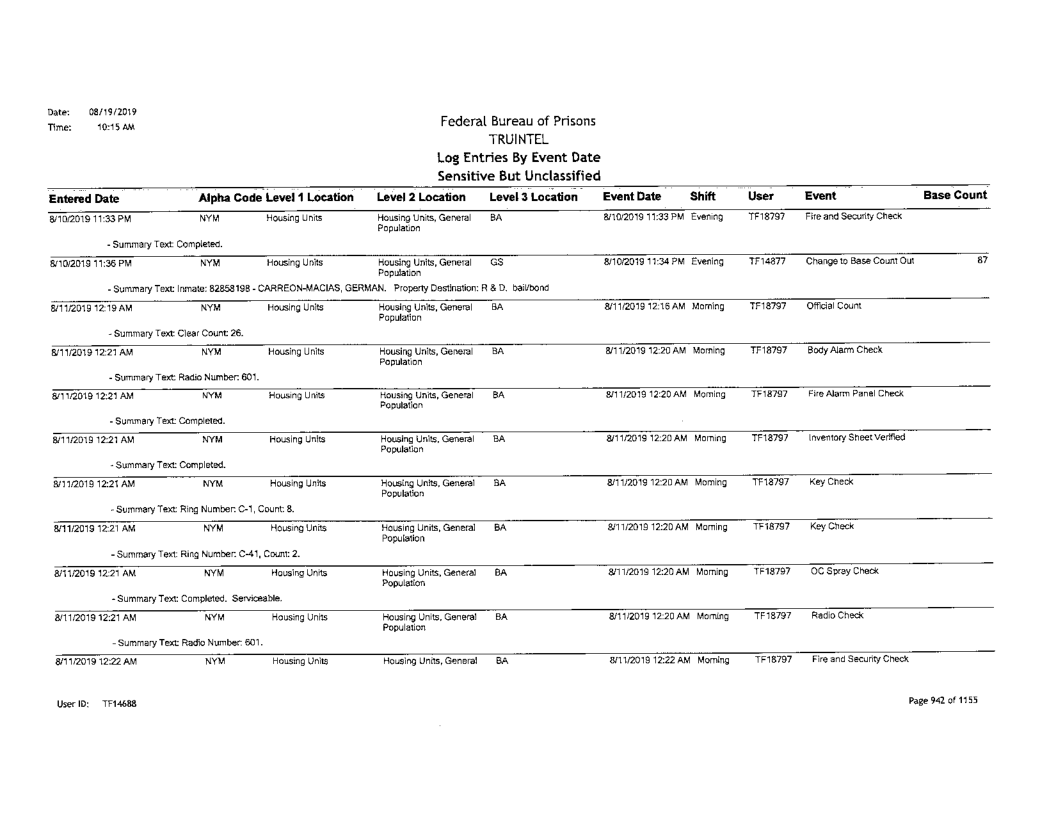 Date: 08/19/2019
Time: 10:15 AM

Federal Bureau of Prisons
TRUINTEL
Log Entries By Event Date
Sensitive But Unclassified

| Entered Date | Alpha Code | Level 1 Location | Level 2 Location | Level 3 Location | Event Date | Shift | User | Event | Base Count |
|---|---|---|---|---|---|---|---|---|---|
| 8/10/2019 11:33 PM | NYM | Housing Units | Housing Units, General Population | BA | 8/10/2019 11:33 PM | Evening | TF18797 | Fire and Security Check | |
| - Summary Text: Completed. | | | | | | | | | |
| 8/10/2019 11:36 PM | NYM | Housing Units | Housing Units, General Population | GS | 8/10/2019 11:34 PM | Evening | TF14877 | Change to Base Count Out | 87 |
| - Summary Text: Inmate: 82858198 - CARREON-MACIAS, GERMAN. Property Destination: R & D. bail/bond | | | | | | | | | |
| 8/11/2019 12:19 AM | NYM | Housing Units | Housing Units, General Population | BA | 8/11/2019 12:16 AM | Morning | TF18797 | Official Count | |
| - Summary Text: Clear Count: 26. | | | | | | | | | |
| 8/11/2019 12:21 AM | NYM | Housing Units | Housing Units, General Population | BA | 8/11/2019 12:20 AM | Morning | TF18797 | Body Alarm Check | |
| - Summary Text: Radio Number: 601. | | | | | | | | | |
| 8/11/2019 12:21 AM | NYM | Housing Units | Housing Units, General Population | BA | 8/11/2019 12:20 AM | Morning | TF18797 | Fire Alarm Panel Check | |
| - Summary Text: Completed. | | | | | | | | | |
| 8/11/2019 12:21 AM | NYM | Housing Units | Housing Units, General Population | BA | 8/11/2019 12:20 AM | Morning | TF18797 | Inventory Sheet Verified | |
| - Summary Text: Completed. | | | | | | | | | |
| 8/11/2019 12:21 AM | NYM | Housing Units | Housing Units, General Population | BA | 8/11/2019 12:20 AM | Morning | TF18797 | Key Check | |
| - Summary Text: Ring Number: C-1, Count: 8. | | | | | | | | | |
| 8/11/2019 12:21 AM | NYM | Housing Units | Housing Units, General Population | BA | 8/11/2019 12:20 AM | Morning | TF18797 | Key Check | |
| - Summary Text: Ring Number: C-41, Count: 2. | | | | | | | | | |
| 8/11/2019 12:21 AM | NYM | Housing Units | Housing Units, General Population | BA | 8/11/2019 12:20 AM | Morning | TF18797 | OC Spray Check | |
| - Summary Text: Completed. Serviceable. | | | | | | | | | |
| 8/11/2019 12:21 AM | NYM | Housing Units | Housing Units, General Population | BA | 8/11/2019 12:20 AM | Morning | TF18797 | Radio Check | |
| - Summary Text: Radio Number: 601. | | | | | | | | | |
| 8/11/2019 12:22 AM | NYM | Housing Units | Housing Units, General | BA | 8/11/2019 12:22 AM | Morning | TF18797 | Fire and Security Check | |

User ID: TF14688

Page 942 of 1155